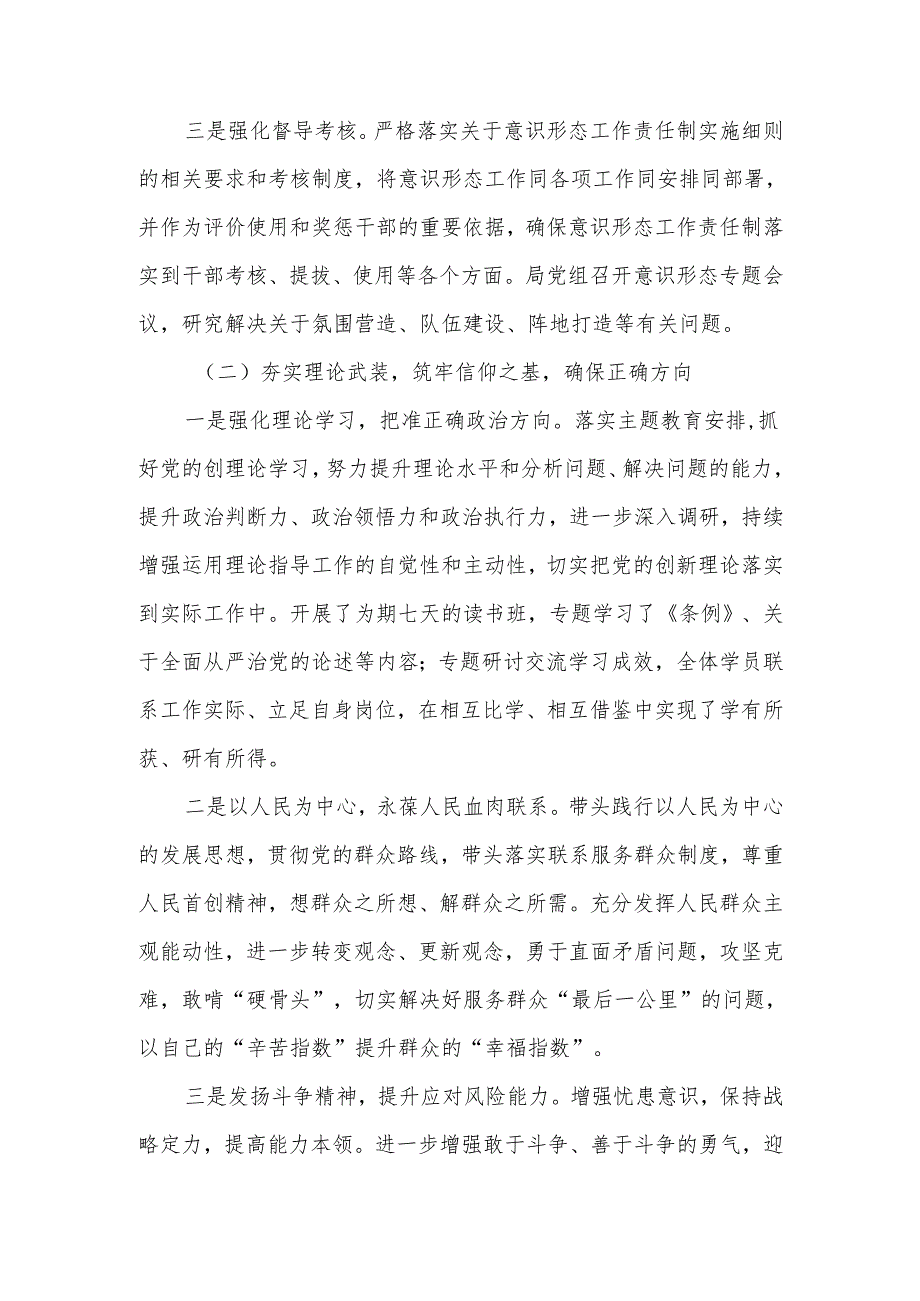 三是强化督导考核。严格落实关于意识形态工作责任制实施细则的相关要求和考核制度，将意识形态工作同各项工作同安排同部署，并作为评价使用和奖惩干部的重要依据，确保意识形态工作责任制落实到干部考核、提拔、使用等各个方面。局党组召开意识形态专题会议，研究解决关于氛围营造、队伍建设、阵地打造等有关问题。

（二）夯实理论武装，筑牢信仰之基，确保正确方向

一是强化理论学习，把准正确政治方向。落实主题教育安排,抓好党的创理论学习，努力提升理论水平和分析问题、解决问题的能力，提升政治判断力、政治领悟力和政治执行力，进一步深入调研，持续增强运用理论指导工作的自觉性和主动性，切实把党的创新理论落实到实际工作中。开展了为期七天的读书班，专题学习了《条例》、关于全面从严治党的论述等内容；专题研讨交流学习成效，全体学员联系工作实际、立足自身岗位，在相互比学、相互借鉴中实现了学有所获、研有所得。

二是以人民为中心，永葆人民血肉联系。带头践行以人民为中心的发展思想，贯彻党的群众路线，带头落实联系服务群众制度，尊重人民首创精神，想群众之所想、解群众之所需。充分发挥人民群众主观能动性，进一步转变观念、更新观念，勇于直面矛盾问题，攻坚克难，敢啃“硬骨头”，切实解决好服务群众“最后一公里”的问题，以自己的“辛苦指数”提升群众的“幸福指数”。

三是发扬斗争精神，提升应对风险能力。增强忧患意识，保持战略定力，提高能力本领。进一步增强敢于斗争、善于斗争的勇气，迎